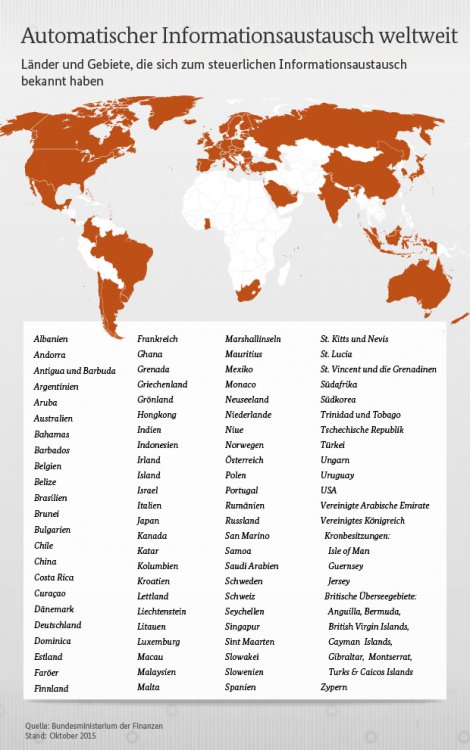 Automatischer Informationsaustausch weltweit

Länder und Gebiete, die sich zum steuerlichen Informationsaustausch bekannt haben

Albanien
Andorra
Antigua und Barbuda
Argentinien
Aruba
Australien
Bahamas
Barbados
Belgien
Belize
Brasilien
Brunei
Bulgarien
Chile
China
Costa Rica
Curaçao
Dänemark
Deutschland
Dominica
Estland
Faröer
Finnland

Frankreich
Ghana
Grenada
Griechenland
Grönland
Hongkong
Indien
Indonesien
Irland
Island
Israel
Italien
Japan
Kanada
Katar
Kolumbien
Kroatien
Lettland
Liechtenstein
Litauen
Luxemburg
Macau
Malaysien
Malta

Marshallinseln
Mauritius
Mexiko
Monaco
Neuseeland
Niederlande
Niue
Norwegen
Österreich
Polen
Portugal
Rumänien
Russland
San Marino
Samoa
Saudi Arabien
Schweden
Schweiz
Seychellen
Singapur
Sint Maarten
Slowakei
Slowenien
Spanien

St. Kitts und Nevis
St. Lucia
St. Vincent und die Grenadinen
Südafrika
Südkorea
Trinidad und Tobago
Tschechische Republik
Türkei
Ungarn
Uruguay
USA
Vereinigte Arabische Emirate
Vereinigtes Königreich
Kronbesitzungen:
Isle of Man
Guernsey
Jersey
Britische Überseegebiete:
Anguilla, Bermuda,
British Virgin Islands,
Cayman Islands,
Gibraltar, Montserrat,
Turks & Caicos Islands
Zypern

Quelle: Bundesministerium der Finanzen
Stand: Oktober 2015